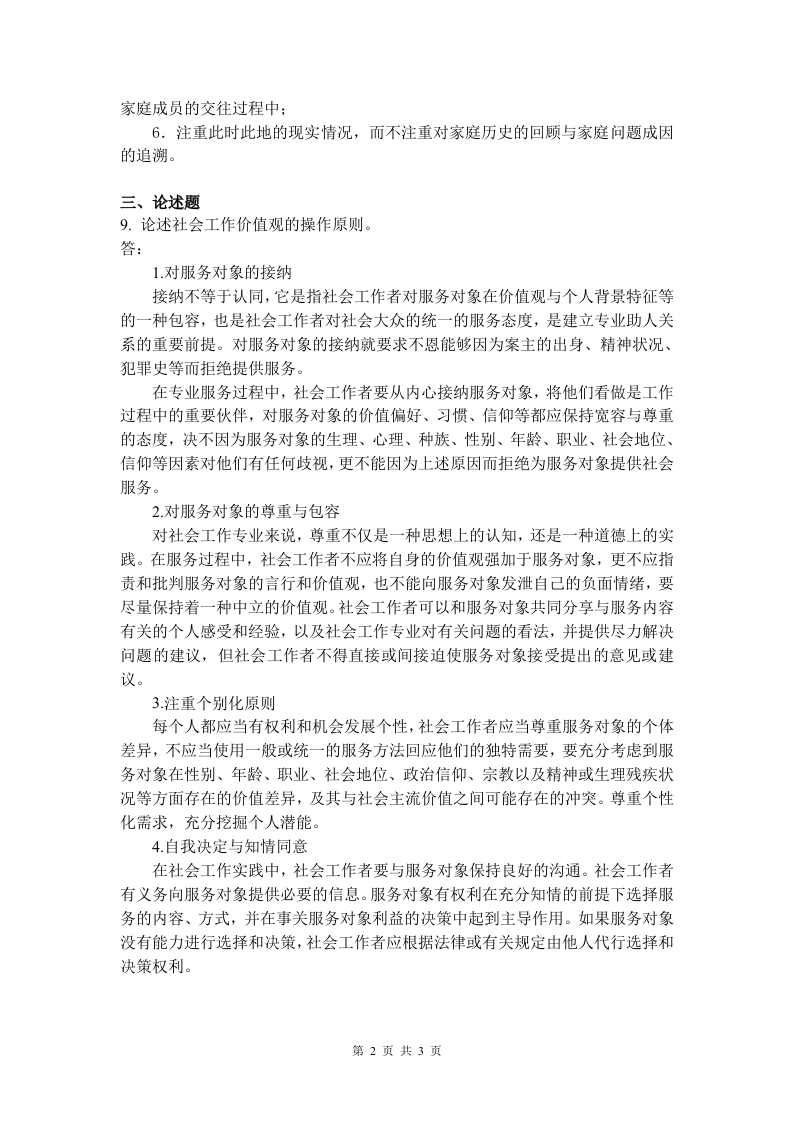 家庭成员的交往过程中；

6．注重此时此地的现实情况，而不注重对家庭历史的回顾与家庭问题成因的追溯。

三、论述题
9. 论述社会工作价值观的操作原则。
答：

1.对服务对象的接纳

接纳不等于认同，它是指社会工作者对服务对象在价值观与个人背景特征等的一种包容，也是社会工作者对社会大众的统一的服务态度，是建立专业助人关系的重要前提。对服务对象的接纳就要求不恩能够因为案主的出身、精神状况、犯罪史等而拒绝提供服务。

在专业服务过程中，社会工作者要从内心接纳服务对象，将他们看做是工作过程中的重要伙伴，对服务对象的价值偏好、习惯、信仰等都应保持宽容与尊重的态度，决不因为服务对象的生理、心理、种族、性别、年龄、职业、社会地位、信仰等因素对他们有任何歧视，更不能因为上述原因而拒绝为服务对象提供社会服务。

2.对服务对象的尊重与包容

对社会工作专业来说，尊重不仅是一种思想上的认知，还是一种道德上的实践。在服务过程中，社会工作者不应将自身的价值观强加于服务对象，更不应指责和批判服务对象的言行和价值观，也不能向服务对象发泄自己的负面情绪，要尽量保持着一种中立的价值观。社会工作者可以和服务对象共同分享与服务内容有关的个人感受和经验，以及社会工作专业对有关问题的看法，并提供尽力解决问题的建议，但社会工作者不得直接或间接迫使服务对象接受提出的意见或建议。

3.注重个别化原则

每个人都应当有权利和机会发展个性，社会工作者应当尊重服务对象的个体差异，不应当使用一般或统一的服务方法回应他们的独特需要，要充分考虑到服务对象在性别、年龄、职业、社会地位、政治信仰、宗教以及精神或生理残疾状况等方面存在的价值差异，及其与社会主流价值之间可能存在的冲突。尊重个性化需求，充分挖掘个人潜能。

4.自我决定与知情同意

在社会工作实践中，社会工作者要与服务对象保持良好的沟通。社会工作者有义务向服务对象提供必要的信息。服务对象有权利在充分知情的前提下选择服务的内容、方式，并在事关服务对象利益的决策中起到主导作用。如果服务对象没有能力进行选择和决策，社会工作者应根据法律或有关规定由他人代行选择和决策权利。

第 2 页 共 3 页